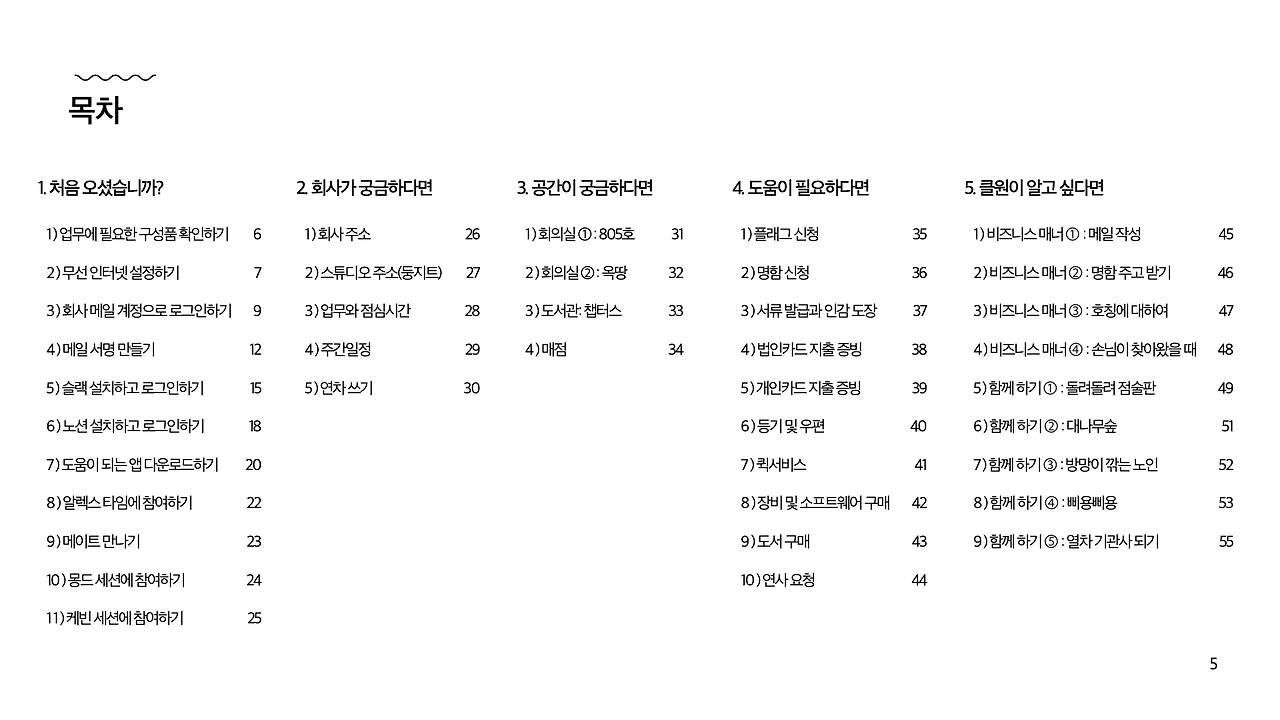 목차

1. 처음 오셨습니까?

1) 업무에 필요한 구성품 확인하기 6
2) 무선 인터넷 설정하기 7
3) 회사 메일 계정으로 로그인하기 9
4) 메일 서명 만들기 12
5) 슬랙 설치하고 로그인하기 15
6) 노션 설치하고 로그인하기 18
7) 도움이 되는 앱 다운로드하기 20
8) 알렉스 타임에 참여하기 22
9) 메이트 만나기 23
10) 몽드 세션에 참여하기 24
11) 케빈 세션에 참여하기 25

2. 회사가 궁금하다면

1) 회사 주소 26
2) 스튜디오 주소(둥지트) 27
3) 업무와 점심시간 28
4) 주간일정 29
5) 연차 쓰기 30

3. 공간이 궁금하다면

1) 회의실 ① : 805호 31
2) 회의실 ② : 옥땅 32
3) 도서관: 챕터스 33
4) 매점 34

4. 도움이 필요하다면

1) 플래그 신청 35
2) 명함 신청 36
3) 서류 발급과 인감 도장 37
4) 법인카드 지출 증빙 38
5) 개인카드 지출 증빙 39
6) 등기 및 우편 40
7) 퀵서비스 41
8) 장비 및 소프트웨어 구매 42
9) 도서 구매 43
10) 연사 요청 44

5. 클원이 알고 싶다면

1) 비즈니스 매너 ① : 메일 작성 45
2) 비즈니스 매너 ② : 명함 주고 받기 46
3) 비즈니스 매너 ③ : 호칭에 대하여 47
4) 비즈니스 매너 ④ : 손님이 찾아왔을 때 48
5) 함께 하기 ① : 돌려돌려 점술판 49
6) 함께 하기 ② : 대나무숲 51
7) 함께 하기 ③ : 방망이 깎는 노인 52
8) 함께 하기 ④ : 삐용삐용 53
9) 함께 하기 ⑤ : 열차 기관사 되기 55

5